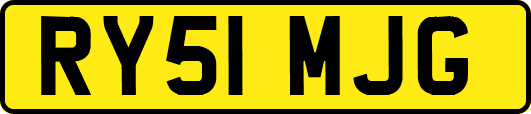 RY51 MJG